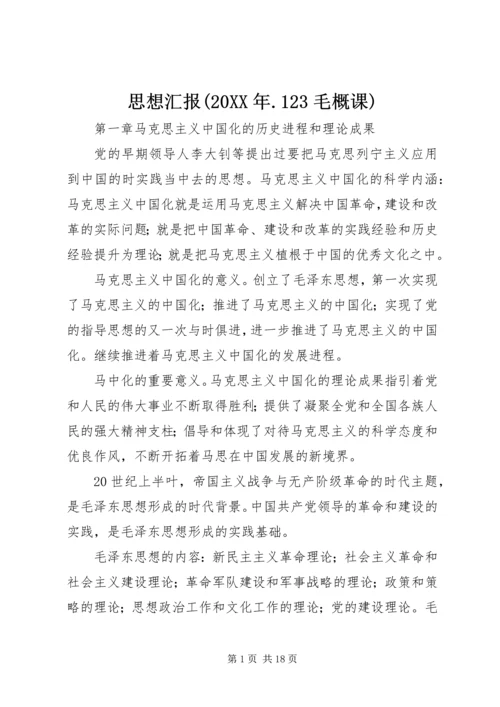 思想汇报(20XX年.123毛概课)

第一章马克思主义中国化的历史进程和理论成果

党的早期领导人李大钊等提出过要把马克思列宁主义应用到中国的时实践当中去的思想。马克思主义中国化的科学内涵：马克思主义中国化就是运用马克思主义解决中国革命，建设和改革的实际问题；就是把中国革命、建设和改革的实践经验和历史经验提升为理论；就是把马克思主义植根于中国的优秀文化之中。

马克思主义中国化的意义。创立了毛泽东思想，第一次实现了马克思主义的中国化；推进了马克思主义的中国化；实现了党的指导思想的又一次与时俱进，进一步推进了马克思主义的中国化。继续推进着马克思主义中国化的发展进程。

马中化的重要意义。马克思主义中国化的理论成果指引着党和人民的伟大事业不断取得胜利；提供了凝聚全党和全国各族人民的强大精神支柱；倡导和体现了对待马克思主义的科学态度和优良作风，不断开拓着马思在中国发展的新境界。

20世纪上半叶，帝国主义战争与无产阶级革命的时代主题，是毛泽东思想形成的时代背景。中国共产党领导的革命和建设的实践，是毛泽东思想形成的实践基础。

毛泽东思想的内容：新民主主义革命理论；社会主义革命和社会主义建设理论；革命军队建设和军事战略的理论；政策和策略的理论；思想政治工作和文化工作的理论；党的建设理论。毛

第1页 共18页